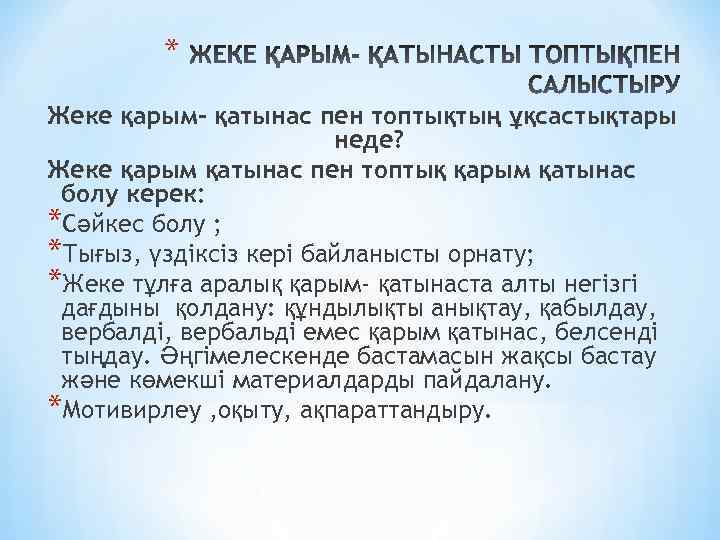 * ЖЕКЕ ҚАРЫМ- ҚАТЫНАСТЫ ТОПТЫҚПЕН САЛЫСТЫРУ

Жеке қарым- қатынас пен топтықтың ұқсастықтары неде?

Жеке қарым қатынас пен топтық қарым қатынас болу керек:

*Сәйкес болу ;

*Тығыз, үздіксіз кері байланысты орнату;

*Жеке тұлға аралық қарым- қатынаста алты негізгі дағдыны қолдану: құндылықты анықтау, қабылдау, вербалді, вербальді емес қарым қатынас, белсенді тыңдау. Әңгімелескенде бастамасын жақсы бастау және көмекші материалдарды пайдалану.

*Мотивирлеу ,оқыту, ақпараттандыру.